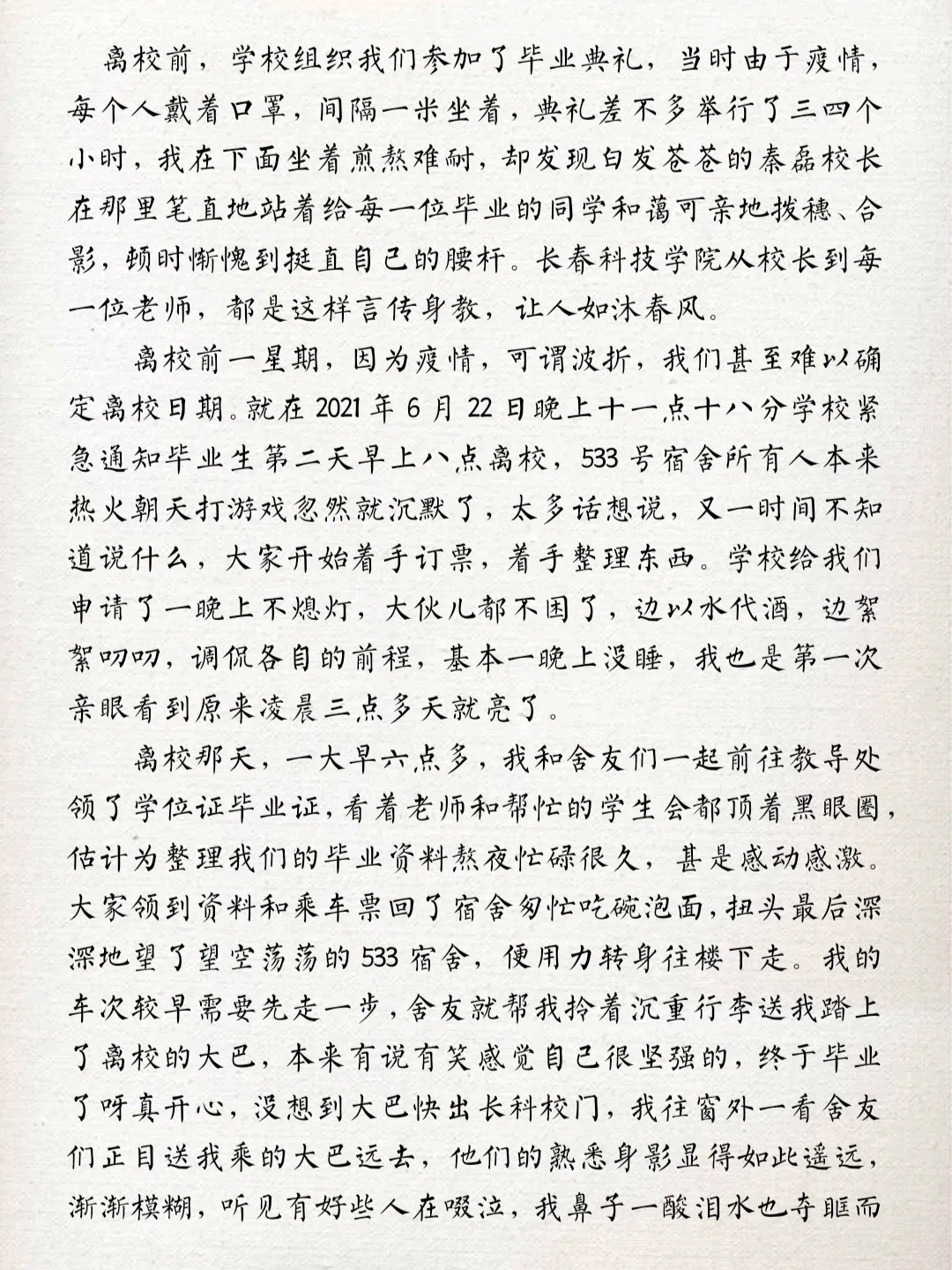 离校前，学校组织我们参加了毕业典礼，当时由于疫情，每个人戴着口罩，间隔一米坐着，典礼差不多举行了三四个小时，我在下面坐着煎熬难耐，却发现白发苍苍的秦磊校长在那里笔直地站着给每一位毕业的同学和蔼可亲地拨穗、合影，顿时惭愧到挺直自己的腰杆。长春科技学院从校长到每一位老师，都是这样言传身教，让人如沐春风。

离校前一星期，因为疫情，可谓波折，我们甚至难以确定离校日期。就在2021年6月22日晚上十一点十八分学校紧急通知毕业生第二天早上八点离校，533号宿舍所有人本来热火朝天打游戏忽然就沉默了，太多话想说，又一时间不知道说什么，大家开始着手订票，着手整理东西。学校给我们申请了一晚上不熄灯，大伙儿都不困了，边以水代酒，边絮絮叨叨，调侃各自的前程，基本一晚上没睡，我也是第一次亲眼看到原来凌晨三点多天就亮了。

离校那天，一大早六点多，我和舍友们一起前往教导处领了学位证毕业证，看着老师和帮忙的学生会都顶着黑眼圈，估计为整理我们的毕业资料熬夜忙碌很久，甚是感动感激。大家领到资料和乘车票回了宿舍匆忙吃碗泡面，扭头最后深深地望了望空荡荡的533宿舍，便用力转身往楼下走。我的车次较早需要先走一步，舍友就帮我拎着沉重行李送我踏上了离校的大巴，本来有说有笑感觉自己很坚强的，终于毕业了呀真开心，没想到大巴快出长科校门，我往窗外一看舍友们正目送我乘的大巴远去，他们的熟悉身影显得如此遥远，渐渐模糊，听见有好些人在啜泣，我鼻子一酸泪水也夺眶而